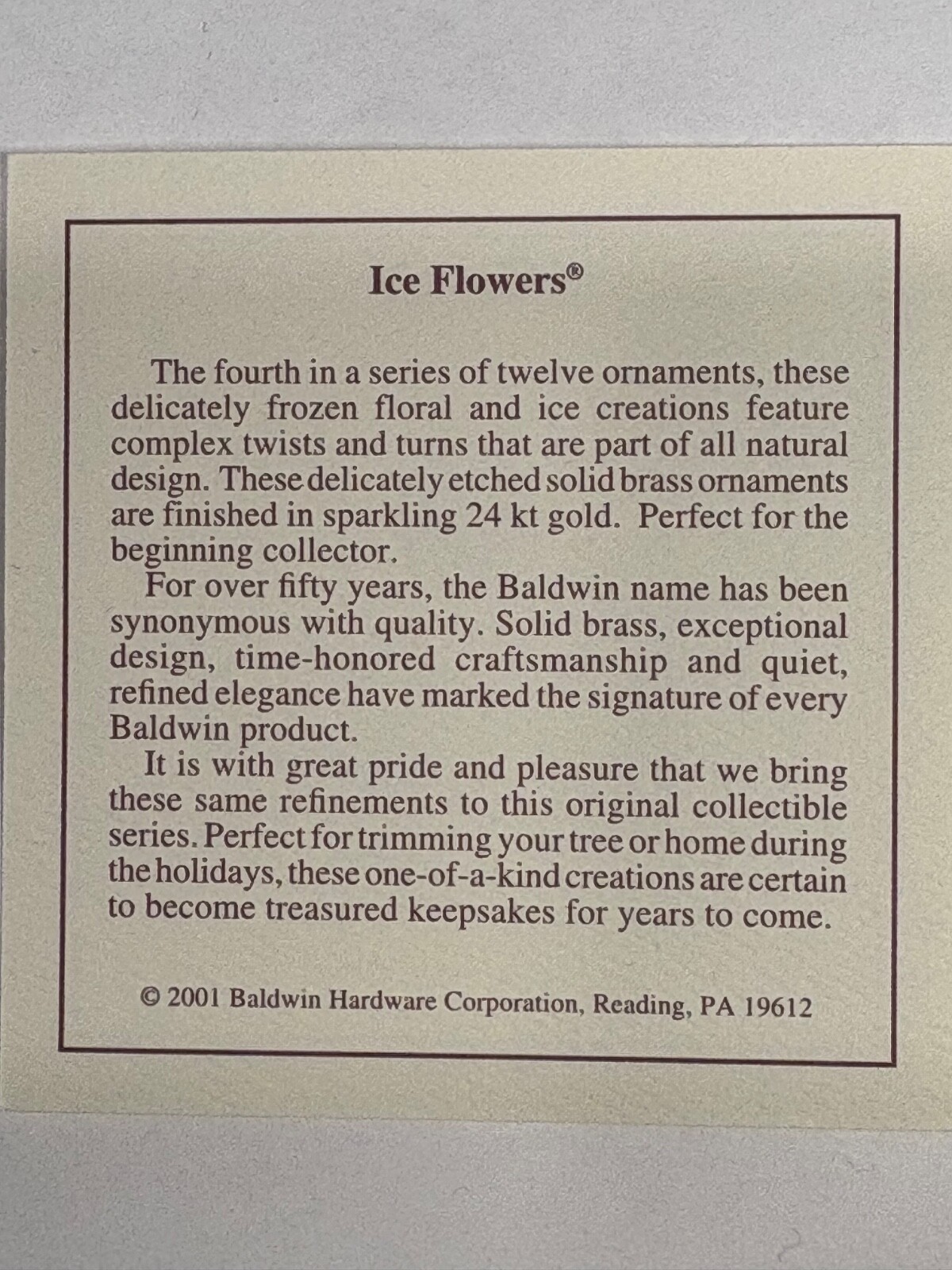 Ice Flowers®

The fourth in a series of twelve ornaments, these delicately frozen floral and ice creations feature complex twists and turns that are part of all natural design. These delicately etched solid brass ornaments are finished in sparkling 24 kt gold. Perfect for the beginning collector.

For over fifty years, the Baldwin name has been synonymous with quality. Solid brass, exceptional design, time-honored craftsmanship and quiet, refined elegance have marked the signature of every Baldwin product.

It is with great pride and pleasure that we bring these same refinements to this original collectible series. Perfect for trimming your tree or home during the holidays, these one-of-a-kind creations are certain to become treasured keepsakes for years to come.

© 2001 Baldwin Hardware Corporation, Reading, PA 19612